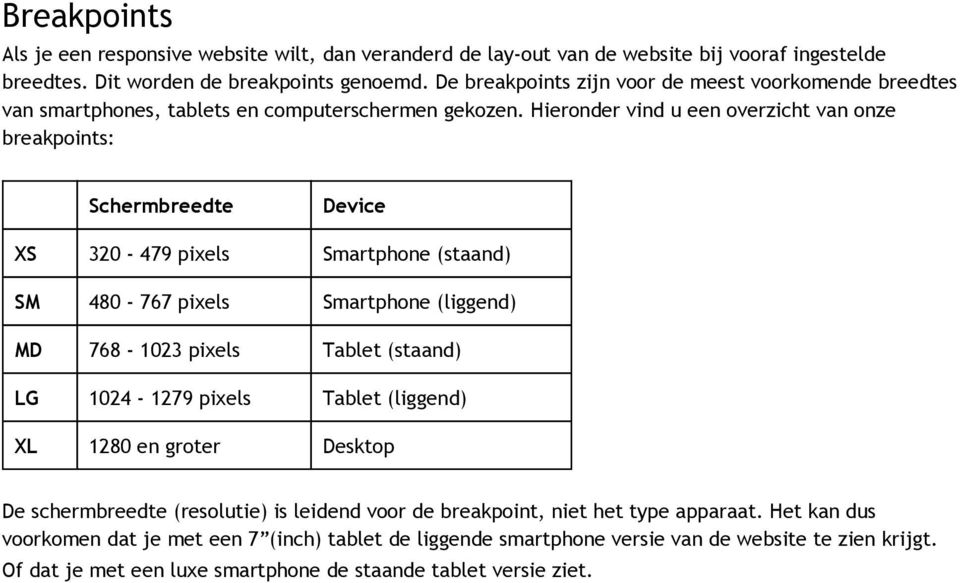 Breakpoints

Als je een responsive website wilt, dan veranderd de lay-out van de website bij vooraf ingestelde breedtes. Dit worden de breakpoints genoemd. De breakpoints zijn voor de meest voorkomende breedtes van smartphones, tablets en computerschermen gekozen. Hieronder vind u een overzicht van onze breakpoints:

| | Schermbreedte | Device |
|---|---|---|
| XS | 320 - 479 pixels | Smartphone (staand) |
| SM | 480 - 767 pixels | Smartphone (liggend) |
| MD | 768 - 1023 pixels | Tablet (staand) |
| LG | 1024 - 1279 pixels | Tablet (liggend) |
| XL | 1280 en groter | Desktop |

De schermbreedte (resolutie) is leidend voor de breakpoint, niet het type apparaat. Het kan dus voorkomen dat je met een 7”(inch) tablet de liggende smartphone versie van de website te zien krijgt. Of dat je met een luxe smartphone de staande tablet versie ziet.